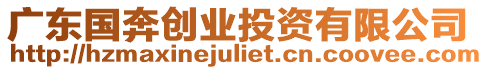 广东国奔创业投资有限公司
http://hzmaxinejuliet.cn.coovee.com